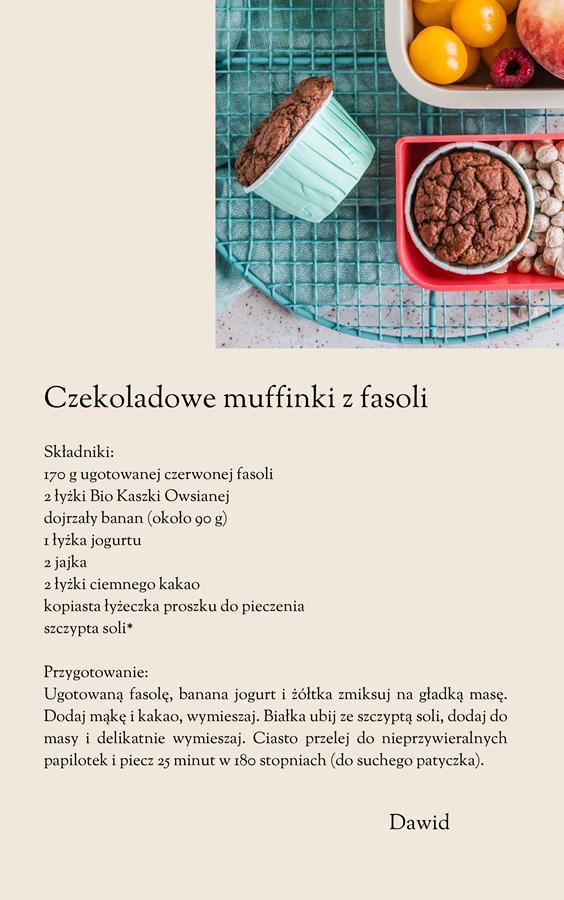 Czekoladowe muffinki z fasoli

Składniki:
170 g ugotowanej czerwonej fasoli
2 łyżki Bio Kaszki Owsianej
dojrzały banan (około 90 g)
1 łyżka jogurtu
2 jajka
2 łyżki ciemnego kakao
kopiasta łyżeczka proszku do pieczenia
szczypta soli*

Przygotowanie:
Ugotowaną fasolę, banana jogurt i żółtka zmiksuj na gładką masę. Dodaj mąkę i kakao, wymieszaj. Białka ubij ze szczyptą soli, dodaj do masy i delikatnie wymieszaj. Ciasto przelej do nieprzywieralnych papilotek i piecz 25 minut w 180 stopniach (do suchego patyczka).

Dawid